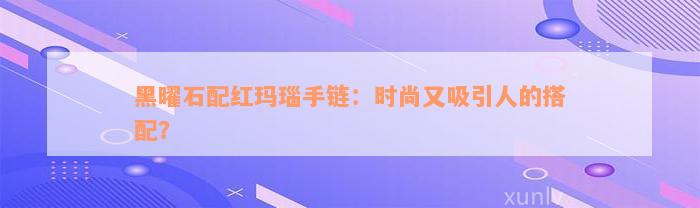 黑曜石配红玛瑙手链：时尚又吸引人的搭配？

xunlv